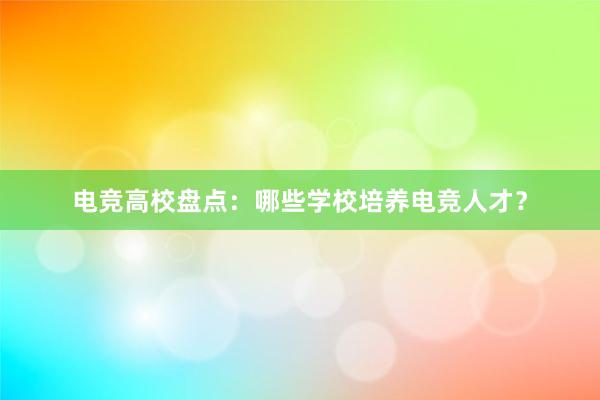 电竞高校盘点：哪些学校培养电竞人才？